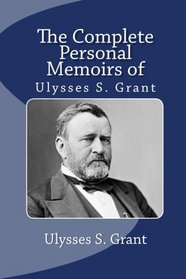 The Complete Personal Memoirs of
Ulysses S. Grant

Ulysses S. Grant